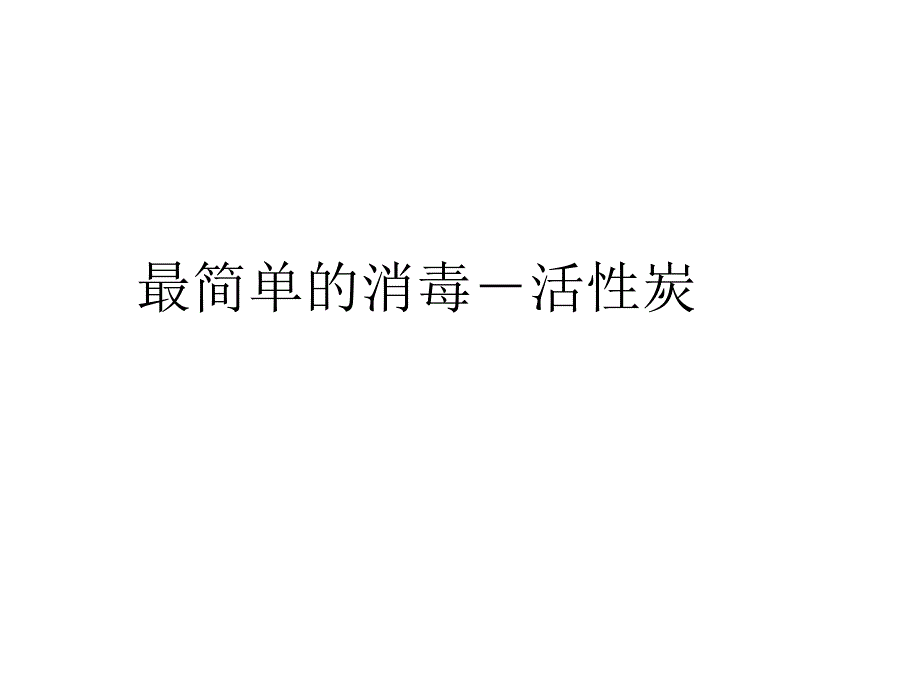 最简单的消毒－活性炭